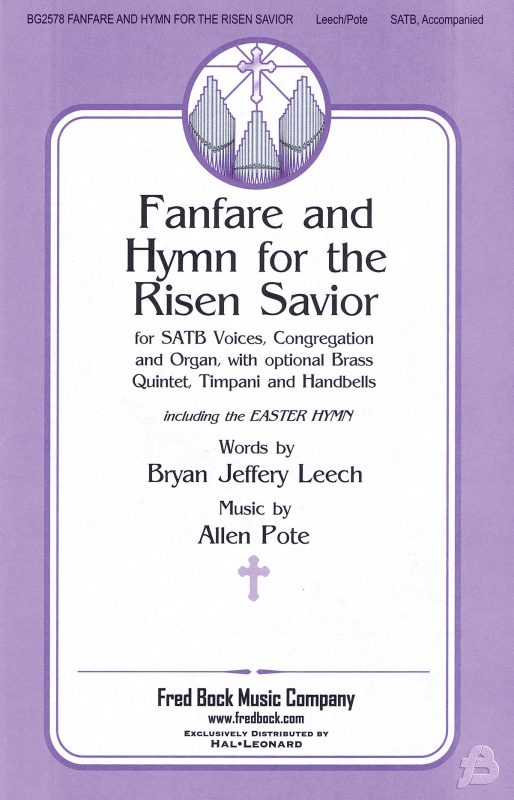 BG2578 FANFARE AND HYMN FOR THE RISEN SAVIOR Leech/Pote SATB, Accompanied

Fanfare and Hymn for the Risen Savior

for SATB Voices, Congregation and Organ, with optional Brass Quintet, Timpani and Handbells

including the EASTER HYMN

Words by
Bryan Jeffery Leech

Music by
Allen Pote

Fred Bock Music Company
www.fredbock.com
EXCLUSIVELY DISTRIBUTED BY
HAL•LEONARD